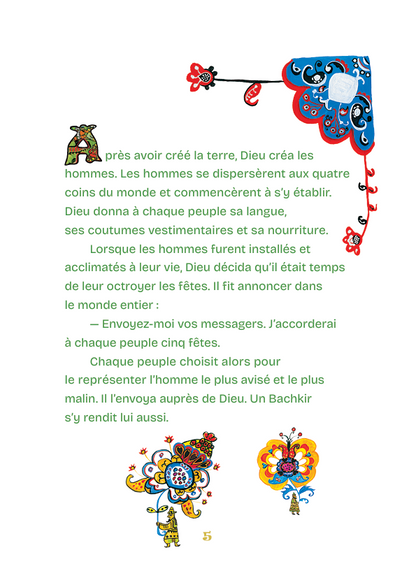 Après avoir créé la terre, Dieu créa les hommes. Les hommes se dispersèrent aux quatre coins du monde et commencèrent à s'y établir. Dieu donna à chaque peuple sa langue, ses coutumes vestimentaires et sa nourriture.

Lorsque les hommes furent installés et acclimatés à leur vie, Dieu décida qu'il était temps de leur octroyer les fêtes. Il fit annoncer dans le monde entier :

— Envoyez-moi vos messagers. J'accorderai à chaque peuple cinq fêtes.

Chaque peuple choisit alors pour le représenter l'homme le plus avisé et le plus malin. Il l'envoya auprès de Dieu. Un Bachkir s'y rendit lui aussi.

5